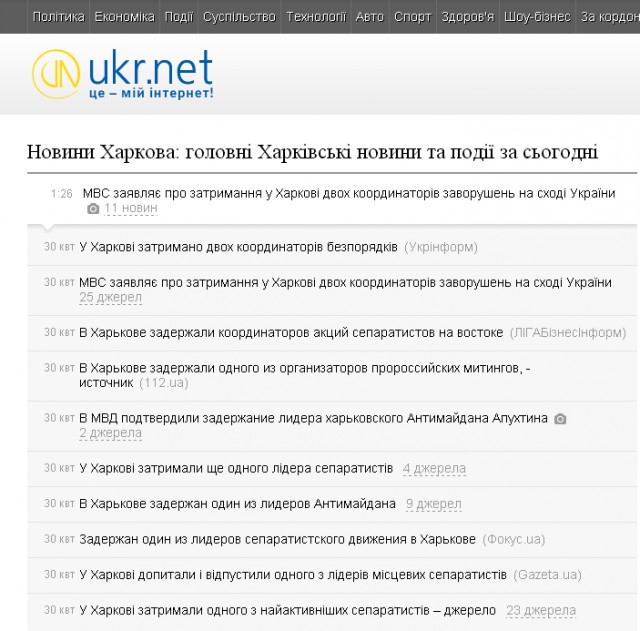 Політика Економіка Події Суспільство Технології Авто Спорт Здоров'я Шоу-бізнес За кордон

ukr.net
це – мій інтернет!

Новини Харкова: головні Харківські новини та події за сьогодні

1:26 МВС заявляє про затримання у Харкові двох координаторів заворушень на сході України
11 новин

30 квт У Харкові затримано двох координаторів безпорядків (Укрінформ)

30 квт МВС заявляє про затримання у Харкові двох координаторів заворушень на сході України 25 джерел

30 квт В Харькове задержали координаторов акций сепаратистов на востоке (ЛІГАБізнесІнформ)

30 квт В Харькове задержали одного из организаторов пророссийских митингов, - источник (112.ua)

30 квт В МВД подтвердили задержание лидера харьковского Антимайдана Апухтина 2 джерела

30 квт У Харкові затримали ще одного лідера сепаратистів 4 джерела

30 квт В Харькове задержан один из лидеров Антимайдана 9 джерел

30 квт Задержан один из лидеров сепаратистского движения в Харькове (Фокус.ua)

30 квт У Харкові допитали і відпустили одного з лідерів місцевих сепаратистів (Gazeta.ua)

30 квт У Харкові затримали одного з найактивніших сепаратистів – джерело 23 джерела